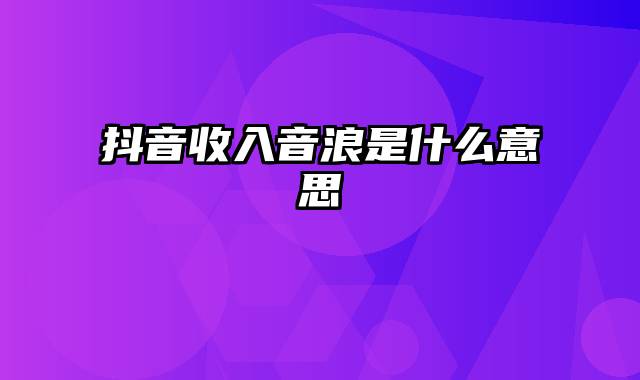 抖音收入音浪是什么意思